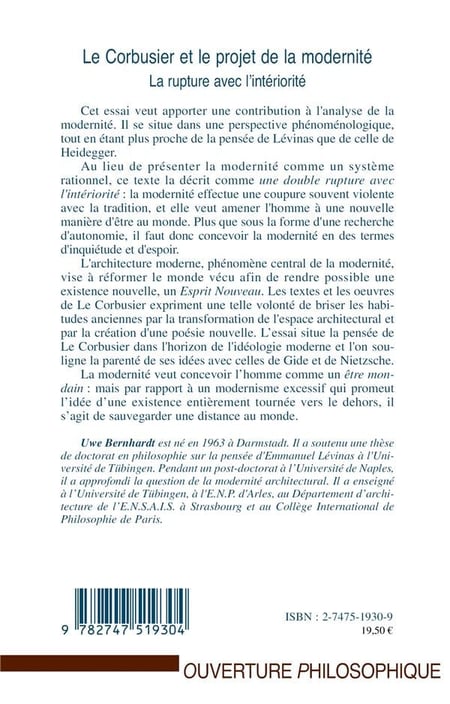 Le Corbusier et le projet de la modernité
La rupture avec l'intériorité

Cet essai veut apporter une contribution à l'analyse de la modernité. Il se situe dans une perspective phénoménologique, tout en étant plus proche de la pensée de Lévinas que de celle de Heidegger.

Au lieu de présenter la modernité comme un système rationnel, ce texte la décrit comme une double rupture avec l'intériorité : la modernité effectue une coupure souvent violente avec la tradition, et elle veut amener l'homme à une nouvelle manière d'être au monde. Plus que sous la forme d'une recherche d'autonomie, il faut donc concevoir la modernité en des termes d'inquiétude et d'espoir.

L'architecture moderne, phénomène central de la modernité, vise à réformer le monde vécu afin de rendre possible une existence nouvelle, un Esprit Nouveau. Les textes et les oeuvres de Le Corbusier expriment une telle volonté de briser les habitudes anciennes par la transformation de l'espace architectural et par la création d'une poésie nouvelle. L'essai situe la pensée de Le Corbusier dans l'horizon de l'idéologie moderne et l'on souligne la parenté de ses idées avec celles de Gide et de Nietzsche.

La modernité veut concevoir l'homme comme un être mondain : mais par rapport à un modernisme excessif qui promeut l'idée d'une existence entièrement tournée vers le dehors, il s'agit de sauvegarder une distance au monde.

Uwe Bernhardt est né en 1963 à Darmstadt. Il a soutenu une thèse de doctorat en philosophie sur la pensée d'Emmanuel Lévinas à l'Université de Tübingen. Pendant un post-doctorat à l'Université de Naples, il a approfondi la question de la modernité architectural. Il a enseigné à l'Université de Tübingen, à l'E.N.P. d'Arles, au Département d'architecture de l'E.N.S.A.I.S. à Strasbourg et au Collège International de Philosophie de Paris.

9 782747 519304

ISBN : 2-7475-1930-9
19,50 €

OUVERTURE PHILOSOPHIQUE